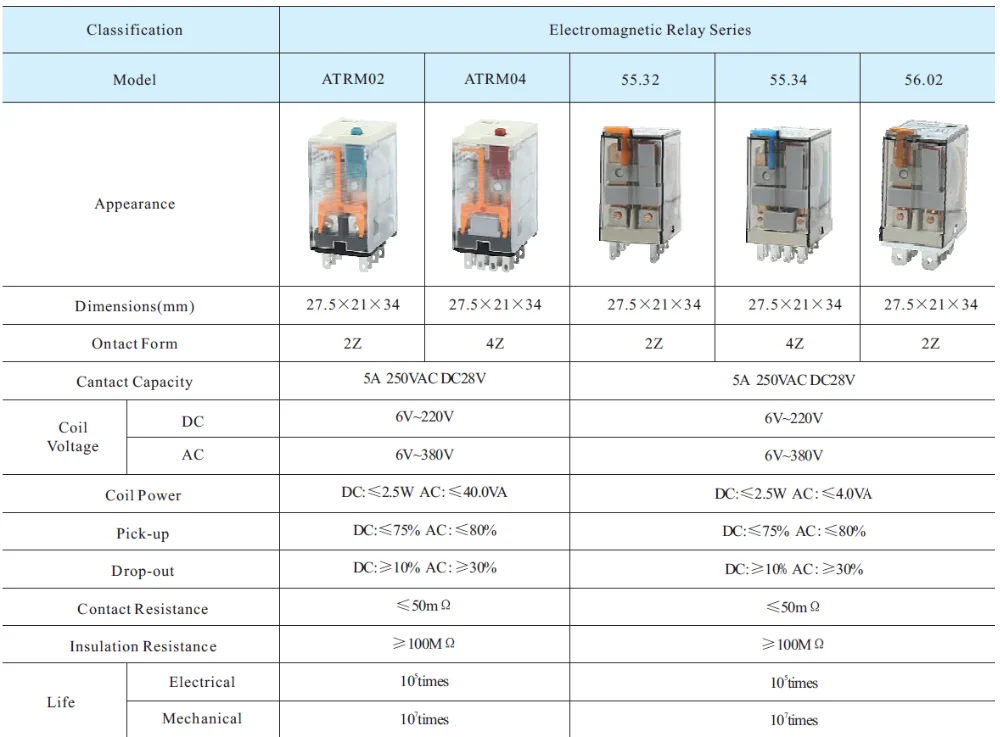 | Classification | | Electromagnetic Relay Series | | | | |
|---|---|---|---|---|---|---|
| Model | | ATRM02 | ATRM04 | 55.32 | 55.34 | 56.02 |
| Appearance | | | | | | |
| Dimensions(mm) | | 27.5×21×34 | 27.5×21×34 | 27.5×21×34 | 27.5×21×34 | 27.5×21×34 |
| Ontact Form | | 2Z | 4Z | 2Z | 4Z | 2Z |
| Cantact Capacity | | 5A 250VAC DC28V | | 5A 250VAC DC28V | | |
| Coil Voltage | DC | 6V~220V | | 6V~220V | | |
| | AC | 6V~380V | | 6V~380V | | |
| Coil Power | | DC:≤2.5W AC:≤40.0VA | | DC:≤2.5W AC:≤4.0VA | | |
| Pick-up | | DC:≤75% AC:≤80% | | DC:≤75% AC:≤80% | | |
| Drop-out | | DC:≥10% AC:≥30% | | DC:≥10% AC:≥30% | | |
| Contact Resistance | | ≤50mΩ | | ≤50mΩ | | |
| Insulation Resistance | | ≥100MΩ | | ≥100MΩ | | |
| Life | Electrical | $10^5$times | | $10^5$times | | |
| | Mechanical | $10^7$times | | $10^7$times | | |